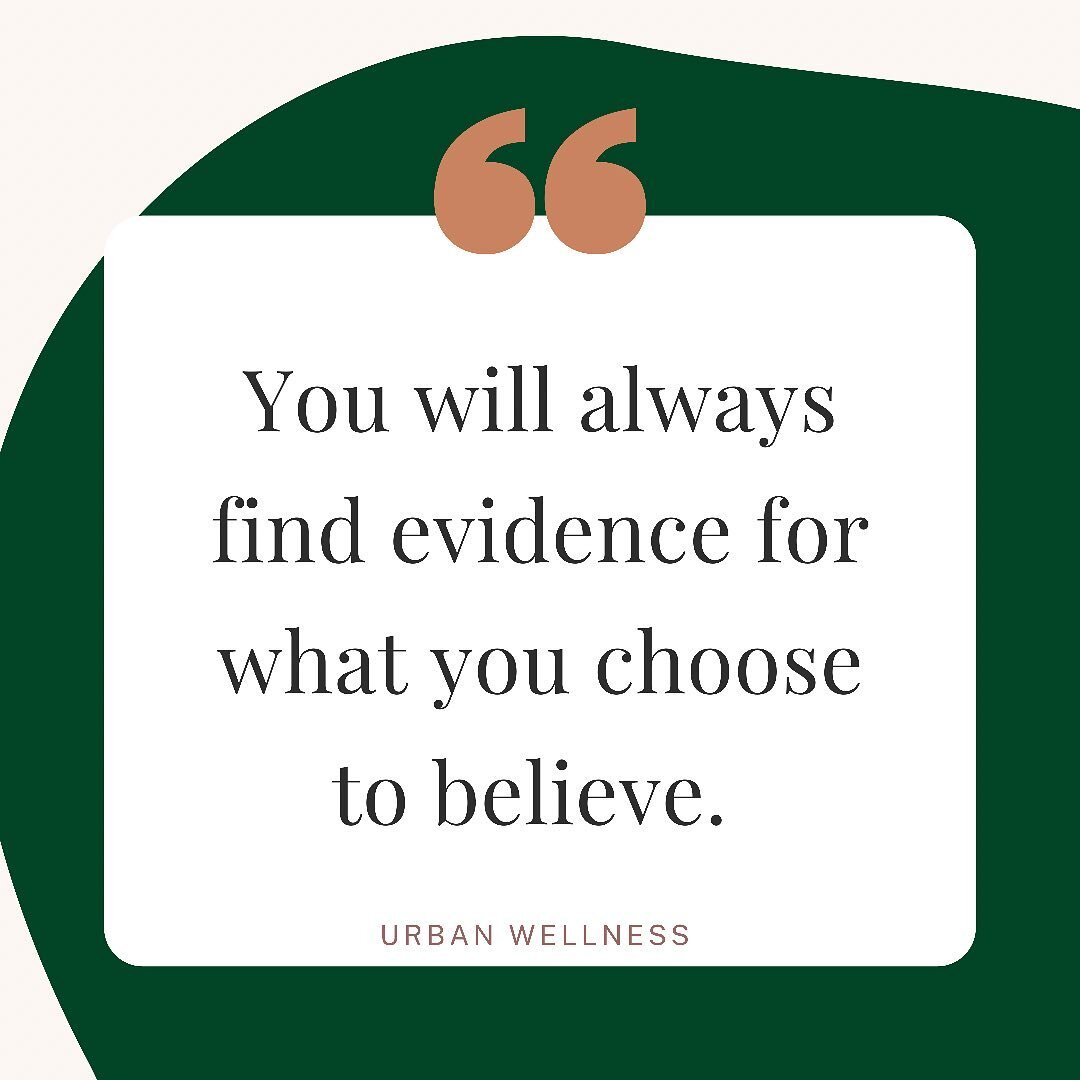 “

You will always find evidence for what you choose to believe.

URBAN WELLNESS